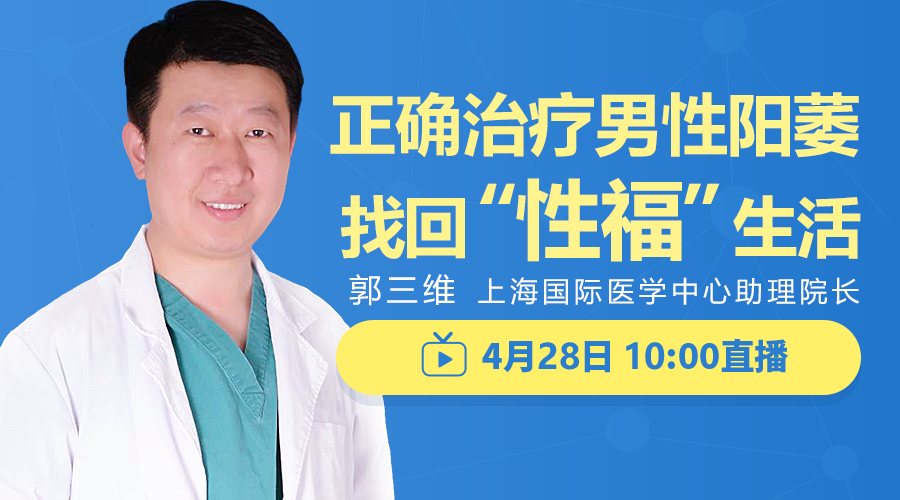 正确治疗男性阳萎
找回“性福”生活
郭三维 上海国际医学中心助理院长
4月28日 10:00直播